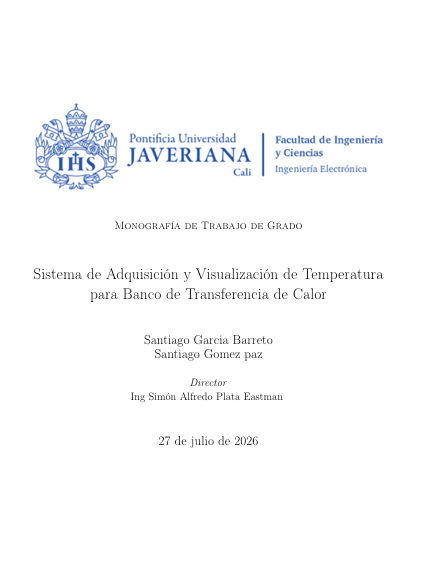 IHS

Pontificia Universidad
JAVERIANA
Cali

Facultad de Ingeniería y Ciencias
Ingeniería Electrónica

Monografía de Trabajo de Grado

Sistema de Adquisición y Visualización de Temperatura para Banco de Transferencia de Calor

Santiago Garcia Barreto
Santiago Gomez paz

Director
Ing Simón Alfredo Plata Eastman

27 de julio de 2026